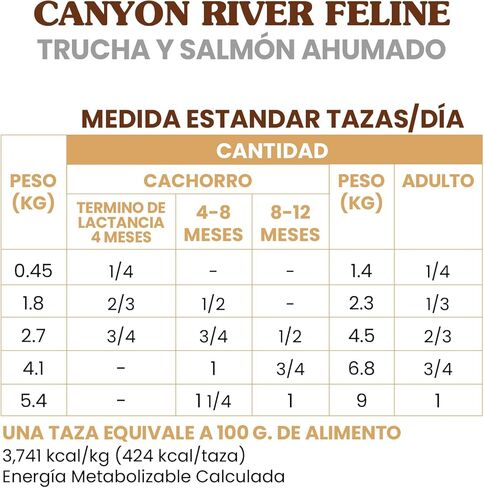 CANYON RIVER FELINE
TRUCHA Y SALMÓN AHUMADO

MEDIDA ESTANDAR TAZAS/DÍA

| PESO (KG) | CANTIDAD | | | | |
|---|---|---|---|---|---|
| | CACHORRO | | | PESO (KG) | ADULTO |
| | TERMINO DE LACTANCIA 4 MESES | 4-8 MESES | 8-12 MESES | | |
| 0.45 | 1/4 | - | - | 1.4 | 1/4 |
| 1.8 | 2/3 | 1/2 | - | 2.3 | 1/3 |
| 2.7 | 3/4 | 3/4 | 1/2 | 4.5 | 2/3 |
| 4.1 | - | 1 | 3/4 | 6.8 | 3/4 |
| 5.4 | - | 1 1/4 | 1 | 9 | 1 |

UNA TAZA EQUIVALE A 100 G. DE ALIMENTO
3,741 kcal/kg (424 kcal/taza)
Energía Metabolizable Calculada